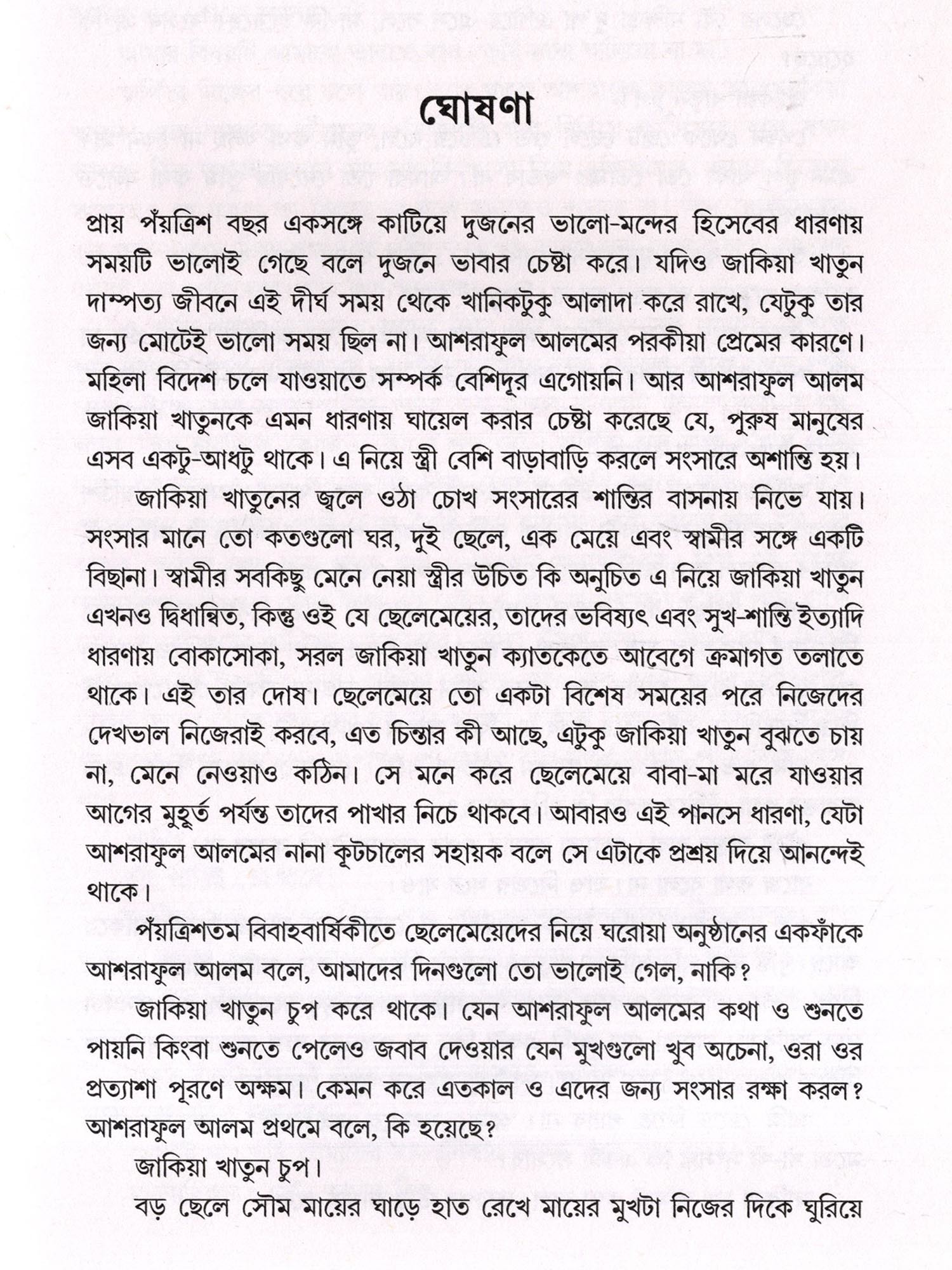 ঘোষণা

প্রায় পঁয়ত্রিশ বছর একসঙ্গে কাটিয়ে দুজনের ভালো-মন্দের হিসেবের ধারণায় সময়টি ভালোই গেছে বলে দুজনে ভাবার চেষ্টা করে। যদিও জাকিয়া খাতুন দাম্পত্য জীবনে এই দীর্ঘ সময় থেকে খানিকটুকু আলাদা করে রাখে, যেটুকু তার জন্য মোটেই ভালো সময় ছিল না। আশরাফুল আলমের পরকীয়া প্রেমের কারণে। মহিলা বিদেশ চলে যাওয়াতে সম্পর্ক বেশিদূর এগোয়নি। আর আশরাফুল আলম জাকিয়া খাতুনকে এমন ধারণায় ঘায়েল করার চেষ্টা করেছে যে, পুরুষ মানুষের এসব একটু-আধটু থাকে। এ নিয়ে স্ত্রী বেশি বাড়াবাড়ি করলে সংসারে অশান্তি হয়।

জাকিয়া খাতুনের জ্বলে ওঠা চোখ সংসারের শান্তির বাসনায় নিভে যায়। সংসার মানে তো কতগুলো ঘর, দুই ছেলে, এক মেয়ে এবং স্বামীর সঙ্গে একটি বিছানা। স্বামীর সবকিছু মেনে নেয়া স্ত্রীর উচিত কি অনুচিত এ নিয়ে জাকিয়া খাতুন এখনও দ্বিধান্বিত, কিন্তু ওই যে ছেলেমেয়ের, তাদের ভবিষ্যৎ এবং সুখ-শান্তি ইত্যাদি ধারণায় বোকাসোকা, সরল জাকিয়া খাতুন ক্যাতকেতে আবেগে ক্রমাগত তলাতে থাকে। এই তার দোষ। ছেলেমেয়ে তো একটা বিশেষ সময়ের পরে নিজেদের দেখভাল নিজেরাই করবে, এত চিন্তার কী আছে, এটুকু জাকিয়া খাতুন বুঝতে চায় না, মেনে নেওয়াও কঠিন। সে মনে করে ছেলেমেয়ে বাবা-মা মরে যাওয়ার আগের মুহূর্ত পর্যন্ত তাদের পাখার নিচে থাকবে। আবারও এই পানসে ধারণা, যেটা আশরাফুল আলমের নানা কূটচালের সহায়ক বলে সে এটাকে প্রশ্রয় দিয়ে আনন্দেই থাকে।

পঁয়ত্রিশতম বিবাহবার্ষিকীতে ছেলেমেয়েদের নিয়ে ঘরোয়া অনুষ্ঠানের একফাঁকে আশরাফুল আলম বলে, আমাদের দিনগুলো তো ভালোই গেল, নাকি?

জাকিয়া খাতুন চুপ করে থাকে। যেন আশরাফুল আলমের কথা ও শুনতে পায়নি কিংবা শুনতে পেলেও জবাব দেওয়ার যেন মুখগুলো খুব অচেনা, ওরা ওর প্রত্যাশা পূরণে অক্ষম। কেমন করে এতকাল ও এদের জন্য সংসার রক্ষা করল? আশরাফুল আলম প্রথমে বলে, কি হয়েছে?

জাকিয়া খাতুন চুপ।

বড় ছেলে সৌম মায়ের ঘাড়ে হাত রেখে মায়ের মুখটা নিজের দিকে ঘুরিয়ে